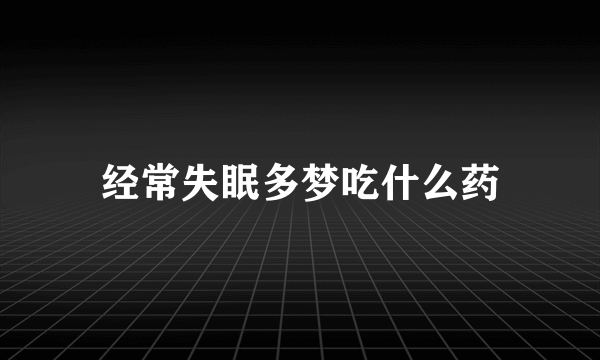 经常失眠多梦吃什么药